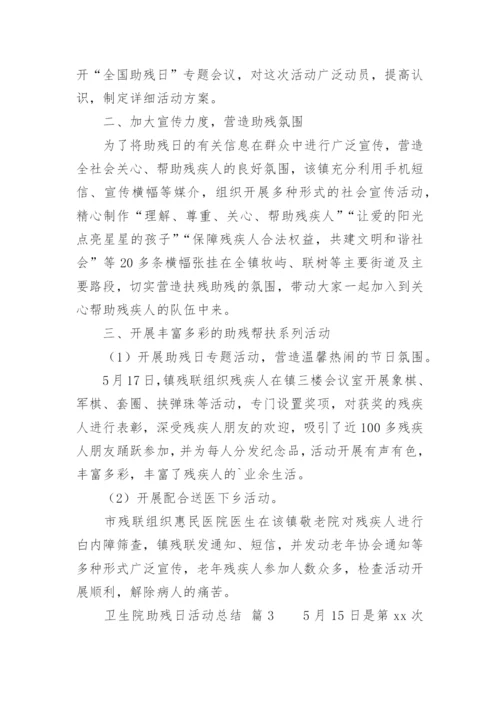 开“全国助残日”专题会议，对这次活动广泛动员，提高认识，制定详细活动方案。

二、加大宣传力度，营造助残氛围

为了将助残日的有关信息在群众中进行广泛宣传，营造全社会关心、帮助残疾人的良好氛围，该镇充分利用手机短信、宣传横幅等媒介，组织开展多种形式的社会宣传活动，精心制作“理解、尊重、关心、帮助残疾人”“让爱的阳光点亮星星的孩子”“保障残疾人合法权益，共建文明和谐社会”等20多条横幅张挂在全镇牧屿、联树等主要街道及主要路段，切实营造扶残助残的氛围，带动大家一起加入到关心帮助残疾人的队伍中来。

三、开展丰富多彩的助残帮扶系列活动

（1）开展助残日专题活动，营造温馨热闹的节日氛围。

5月17日，镇残联组织残疾人在镇三楼会议室开展象棋、军棋、套圈、挟弹珠等活动，专门设置奖项，对获奖的残疾人进行表彰，深受残疾人朋友的欢迎，吸引了近100多残疾人朋友踊跃参加，并为每人分发纪念品，活动开展有声有色，丰富多彩，丰富了残疾人的`业余生活。

（2）开展配合送医下乡活动。

市残联组织惠民医院医生在该镇敬老院对残疾人进行白内障筛查，镇残联发通知、短信，并发动老年协会通知等多种形式广泛宣传，老年残疾人参加人数众多，检查活动开展顺利，解除病人的痛苦。

卫生院助残日活动总结 篇3　　5月15日是第xx次